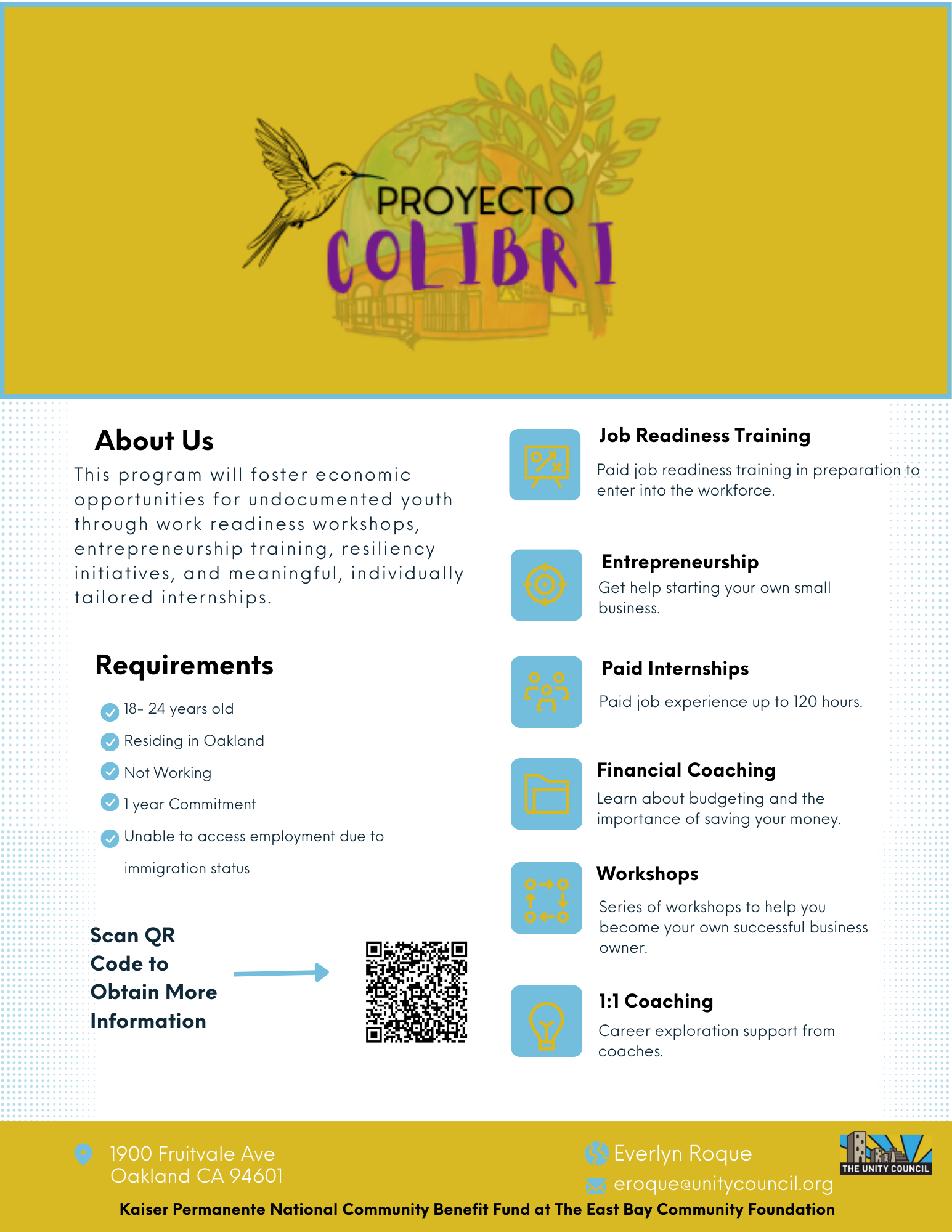 PROYECTO
COLIBRI

About Us

This program will foster economic opportunities for undocumented youth through work readiness workshops, entrepreneurship training, resiliency initiatives, and meaningful, individually tailored internships.

Requirements

18- 24 years old

Residing in Oakland

Not Working

1 year Commitment

Unable to access employment due to immigration status

Scan QR Code to Obtain More Information

Job Readiness Training

Paid job readiness training in preparation to enter into the workforce.

Entrepreneurship

Get help starting your own small business.

Paid Internships

Paid job experience up to 120 hours.

Financial Coaching

Learn about budgeting and the importance of saving your money.

Workshops

Series of workshops to help you become your own successful business owner.

1:1 Coaching

Career exploration support from coaches.

1900 Fruitvale Ave
Oakland CA 94601

Everlyn Roque

eroque@unitycouncil.org

THE UNITY COUNCIL

Kaiser Permanente National Community Benefit Fund at The East Bay Community Foundation